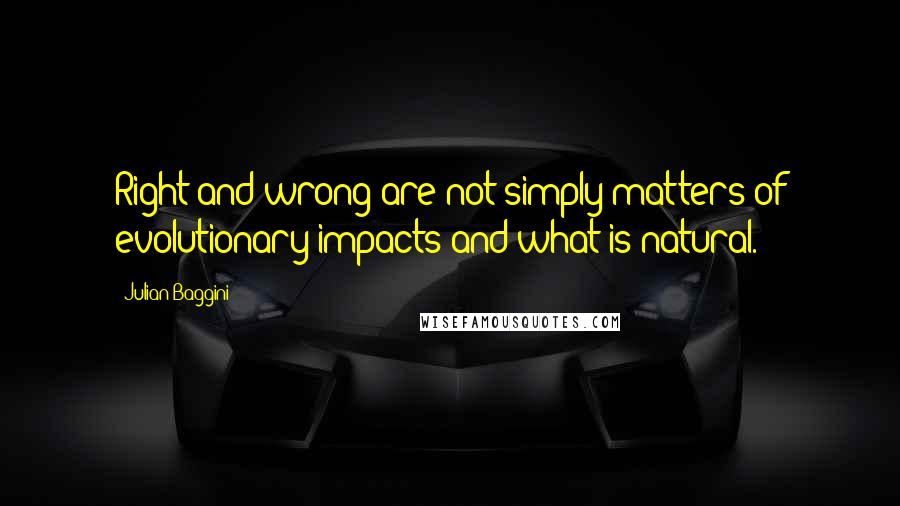 Right and wrong are not simply matters of evolutionary impacts and what is natural.

Julian Baggini

WISEFAMOUSQUOTES.COM